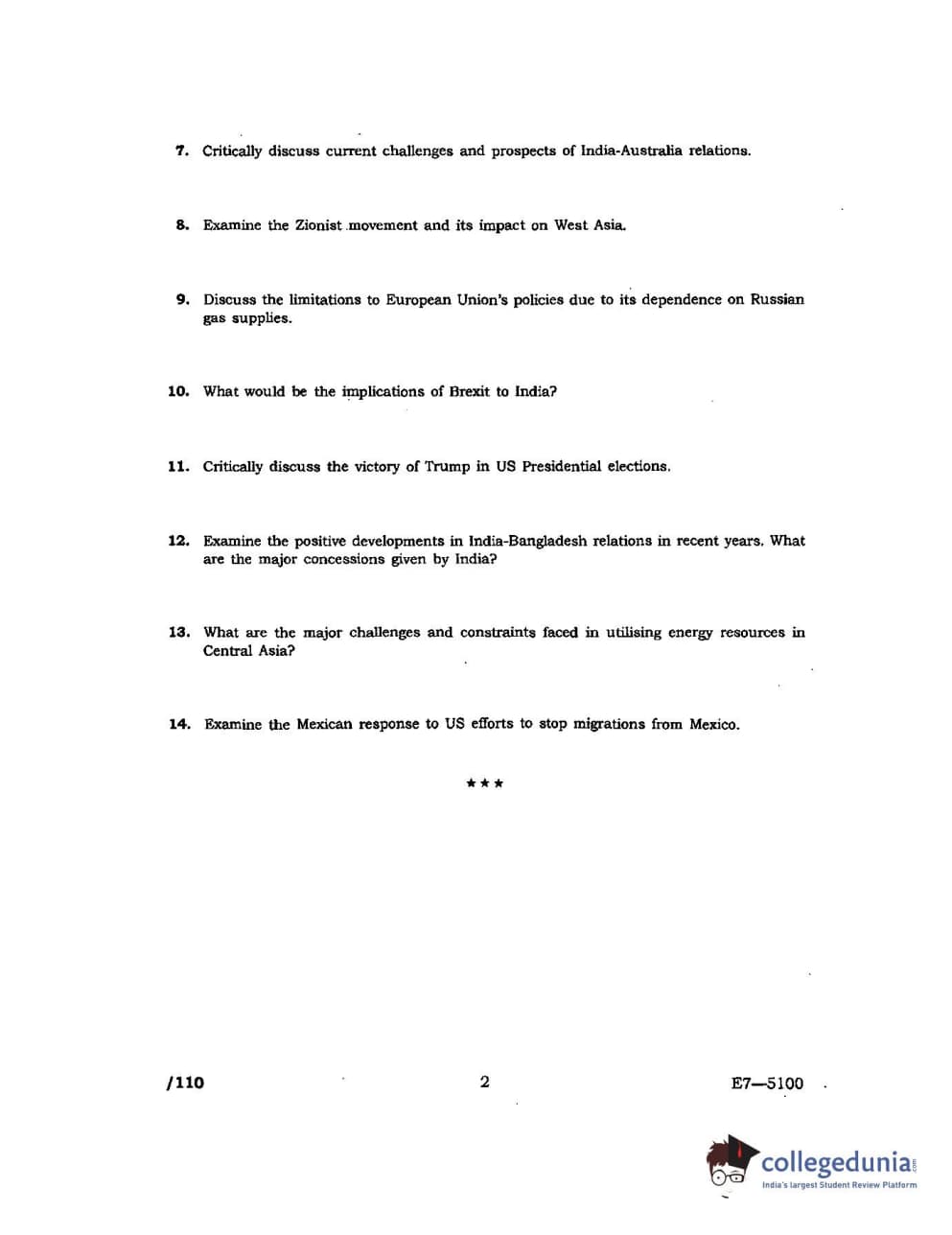 7. Critically discuss current challenges and prospects of India-Australia relations.

8. Examine the Zionist movement and its impact on West Asia.

9. Discuss the limitations to European Union's policies due to its dependence on Russian gas supplies.

10. What would be the implications of Brexit to India?

11. Critically discuss the victory of Trump in US Presidential elections.

12. Examine the positive developments in India-Bangladesh relations in recent years. What are the major concessions given by India?

13. What are the major challenges and constraints faced in utilising energy resources in Central Asia?

14. Examine the Mexican response to US efforts to stop migrations from Mexico.

★★★

/110

2

E7—5100

collegedunia.com
India's largest Student Review Platform